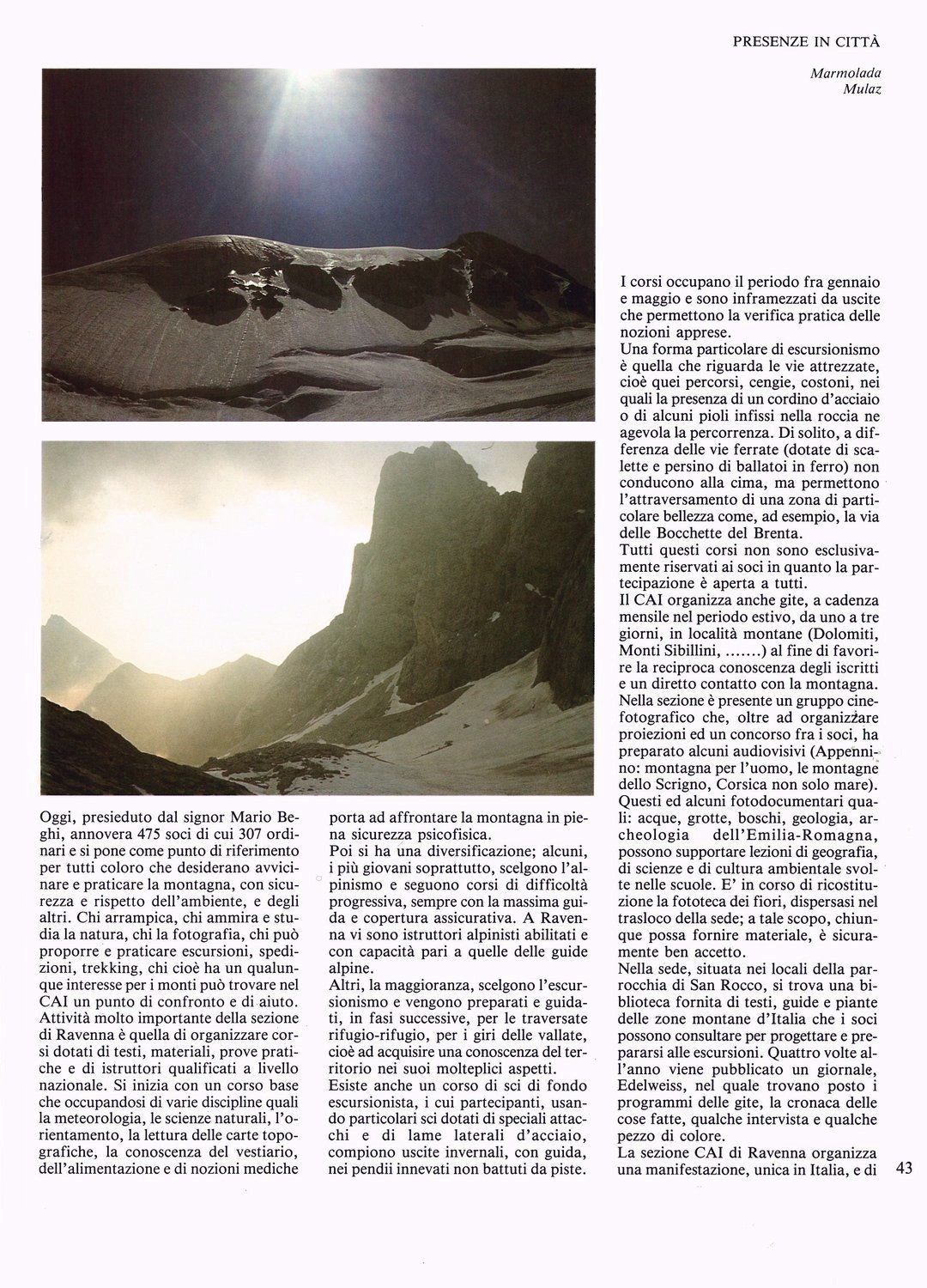 PRESENZE IN CITTÀ

Marmolada
Mulaz

Oggi, presieduto dal signor Mario Beghi, annovera 475 soci di cui 307 ordinari e si pone come punto di riferimento per tutti coloro che desiderano avvicinare e praticare la montagna, con sicurezza e rispetto dell'ambiente, e degli altri. Chi arrampica, chi ammira e studia la natura, chi la fotografia, chi può proporre e praticare escursioni, spedizioni, trekking, chi cioè ha un qualunque interesse per i monti può trovare nel CAI un punto di confronto e di aiuto.
Attività molto importante della sezione di Ravenna è quella di organizzare corsi dotati di testi, materiali, prove pratiche e di istruttori qualificati a livello nazionale. Si inizia con un corso base che occupandosi di varie discipline quali la meteorologia, le scienze naturali, l'orientamento, la lettura delle carte topografiche, la conoscenza del vestiario, dell'alimentazione e di nozioni mediche porta ad affrontare la montagna in piena sicurezza psicofisica.
Poi si ha una diversificazione; alcuni, i più giovani soprattutto, scelgono l'alpinismo e seguono corsi di difficoltà progressiva, sempre con la massima guida e copertura assicurativa. A Ravenna vi sono istruttori alpinisti abilitati e con capacità pari a quelle delle guide alpine.
Altri, la maggioranza, scelgono l'escursionismo e vengono preparati e guidati, in fasi successive, per le traversate rifugio-rifugio, per i giri delle vallate, cioè ad acquisire una conoscenza del territorio nei suoi molteplici aspetti.
Esiste anche un corso di sci di fondo escursionista, i cui partecipanti, usando particolari sci dotati di speciali attacchi e di lame laterali d'acciaio, compiono uscite invernali, con guida, nei pendii innevati non battuti da piste.

I corsi occupano il periodo fra gennaio e maggio e sono inframezzati da uscite che permettono la verifica pratica delle nozioni apprese.
Una forma particolare di escursionismo è quella che riguarda le vie attrezzate, cioè quei percorsi, cengie, costoni, nei quali la presenza di un cordino d'acciaio o di alcuni pioli infissi nella roccia ne agevola la percorrenza. Di solito, a differenza delle vie ferrate (dotate di scalette e persino di ballatoi in ferro) non conducono alla cima, ma permettono l'attraversamento di una zona di particolare bellezza come, ad esempio, la via delle Bocchette del Brenta.
Tutti questi corsi non sono esclusivamente riservati ai soci in quanto la partecipazione è aperta a tutti.
Il CAI organizza anche gite, a cadenza mensile nel periodo estivo, da uno a tre giorni, in località montane (Dolomiti, Monti Sibillini, .......) al fine di favorire la reciproca conoscenza degli iscritti e un diretto contatto con la montagna.
Nella sezione è presente un gruppo cinefotografico che, oltre ad organizzare proiezioni ed un concorso fra i soci, ha preparato alcuni audiovisivi (Appennino: montagna per l'uomo, le montagne dello Scrigno, Corsica non solo mare). Questi ed alcuni fotodocumentari quali: acque, grotte, boschi, geologia, archeologia dell'Emilia-Romagna, possono supportare lezioni di geografia, di scienze e di cultura ambientale svolte nelle scuole. E' in corso di ricostituzione la fototeca dei fiori, dispersasi nel trasloco della sede; a tale scopo, chiunque possa fornire materiale, è sicuramente ben accetto.
Nella sede, situata nei locali della parrocchia di San Rocco, si trova una biblioteca fornita di testi, guide e piante delle zone montane d'Italia che i soci possono consultare per progettare e prepararsi alle escursioni. Quattro volte all'anno viene pubblicato un giornale, Edelweiss, nel quale trovano posto i programmi delle gite, la cronaca delle cose fatte, qualche intervista e qualche pezzo di colore.
La sezione CAI di Ravenna organizza una manifestazione, unica in Italia, e di

43